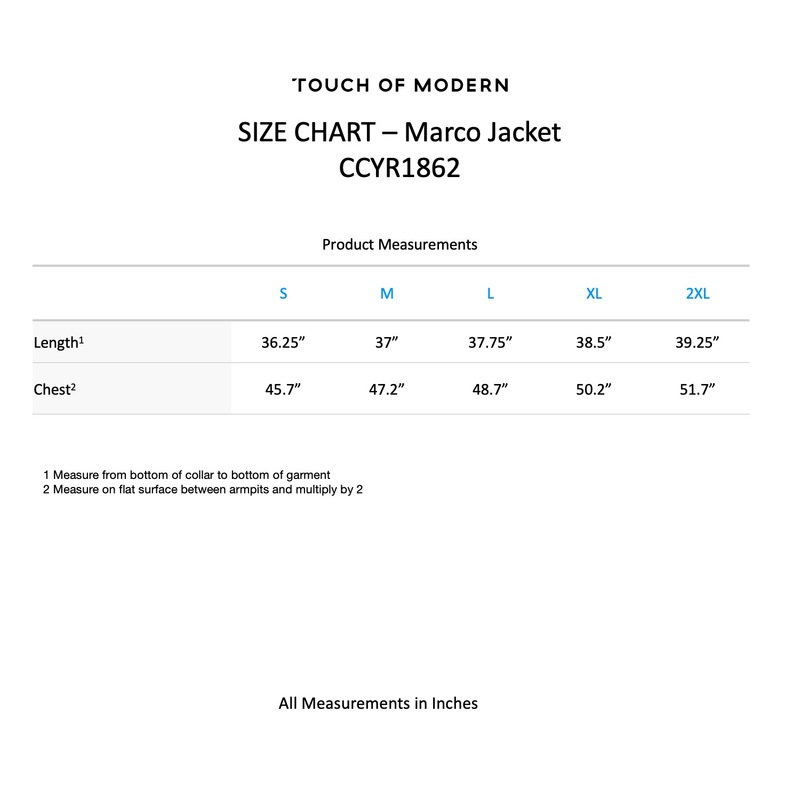 TOUCH OF MODERN

SIZE CHART – Marco Jacket
CCYR1862

Product Measurements

|  | S | M | L | XL | 2XL |
|---|---|---|---|---|---|
| Length$^{1}$ | 36.25" | 37" | 37.75" | 38.5" | 39.25" |
| Chest$^{2}$ | 45.7" | 47.2" | 48.7" | 50.2" | 51.7" |

1 Measure from bottom of collar to bottom of garment
2 Measure on flat surface between armpits and multiply by 2

All Measurements in Inches